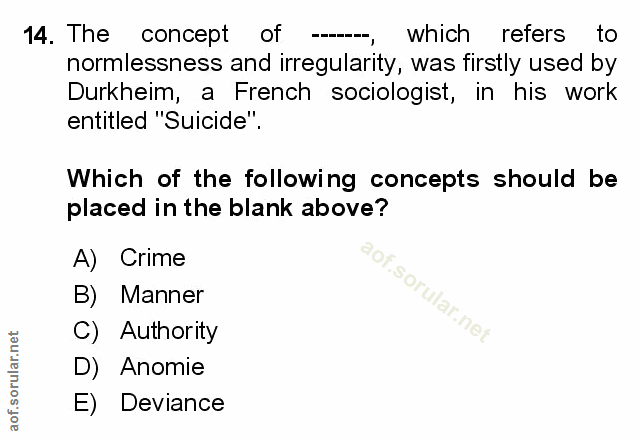 14. The concept of -------, which refers to normlessness and irregularity, was firstly used by Durkheim, a French sociologist, in his work entitled "Suicide".

Which of the following concepts should be placed in the blank above?

A) Crime
B) Manner
C) Authority
D) Anomie
E) Deviance

aof.sorular.net